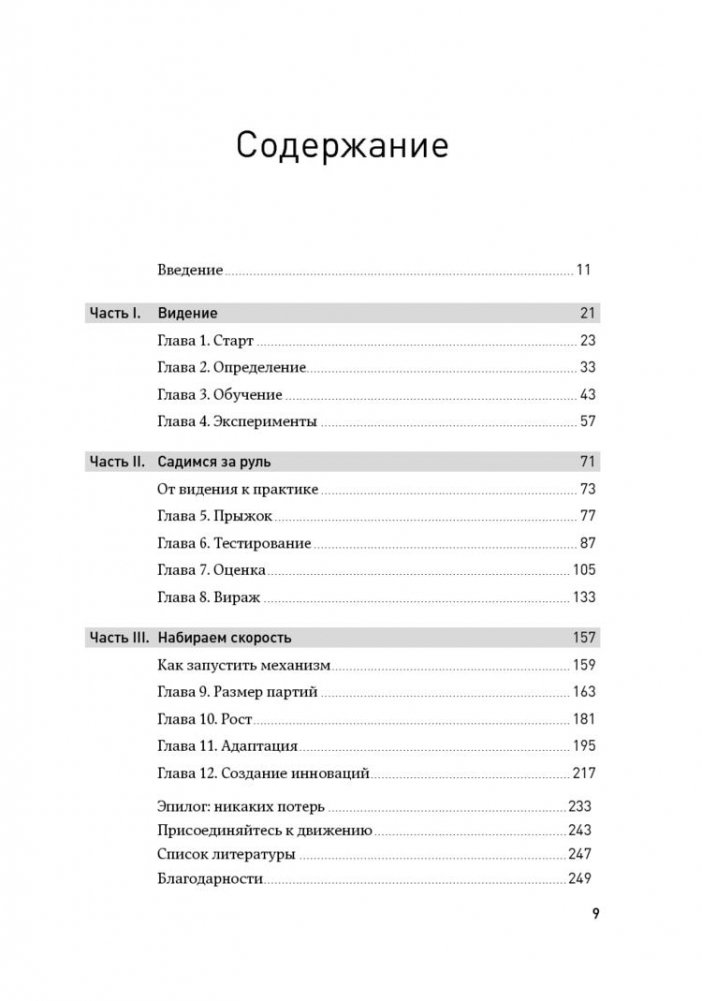 Содержание

Введение 11

Часть I. Видение 21

Глава 1. Старт 23

Глава 2. Определение 33

Глава 3. Обучение 43

Глава 4. Эксперименты 57

Часть II. Садимся за руль 71

От видения к практике 73

Глава 5. Прыжок 77

Глава 6. Тестирование 87

Глава 7. Оценка 105

Глава 8. Вираж 133

Часть III. Набираем скорость 157

Как запустить механизм 159

Глава 9. Размер партий 163

Глава 10. Рост 181

Глава 11. Адаптация 195

Глава 12. Создание инноваций 217

Эпилог: никаких потерь 233

Присоединяйтесь к движению 243

Список литературы 247

Благодарности 249

9